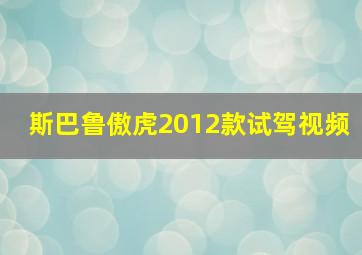 斯巴鲁傲虎2012款试驾视频